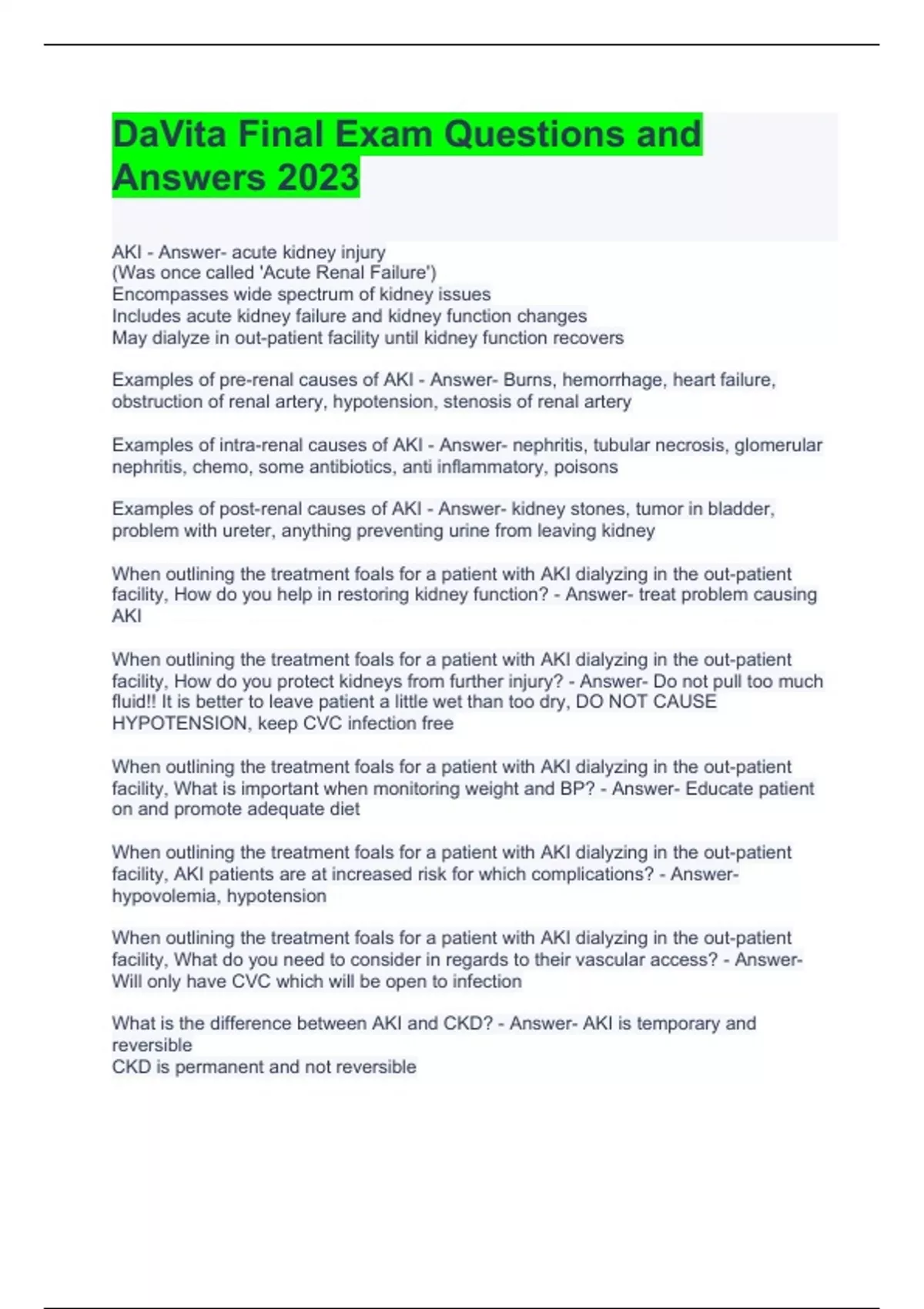 DaVita Final Exam Questions and Answers 2023

AKI - Answer- acute kidney injury
(Was once called 'Acute Renal Failure')
Encompasses wide spectrum of kidney issues
Includes acute kidney failure and kidney function changes
May dialyze in out-patient facility until kidney function recovers

Examples of pre-renal causes of AKI - Answer- Burns, hemorrhage, heart failure, obstruction of renal artery, hypotension, stenosis of renal artery

Examples of intra-renal causes of AKI - Answer- nephritis, tubular necrosis, glomerular nephritis, chemo, some antibiotics, anti inflammatory, poisons

Examples of post-renal causes of AKI - Answer- kidney stones, tumor in bladder, problem with ureter, anything preventing urine from leaving kidney

When outlining the treatment foals for a patient with AKI dialyzing in the out-patient facility, How do you help in restoring kidney function? - Answer- treat problem causing AKI

When outlining the treatment foals for a patient with AKI dialyzing in the out-patient facility, How do you protect kidneys from further injury? - Answer- Do not pull too much fluid!! It is better to leave patient a little wet than too dry, DO NOT CAUSE HYPOTENSION, keep CVC infection free

When outlining the treatment foals for a patient with AKI dialyzing in the out-patient facility, What is important when monitoring weight and BP? - Answer- Educate patient on and promote adequate diet

When outlining the treatment foals for a patient with AKI dialyzing in the out-patient facility, AKI patients are at increased risk for which complications? - Answer- hypovolemia, hypotension

When outlining the treatment foals for a patient with AKI dialyzing in the out-patient facility, What do you need to consider in regards to their vascular access? - Answer- Will only have CVC which will be open to infection

What is the difference between AKI and CKD? - Answer- AKI is temporary and reversible
CKD is permanent and not reversible